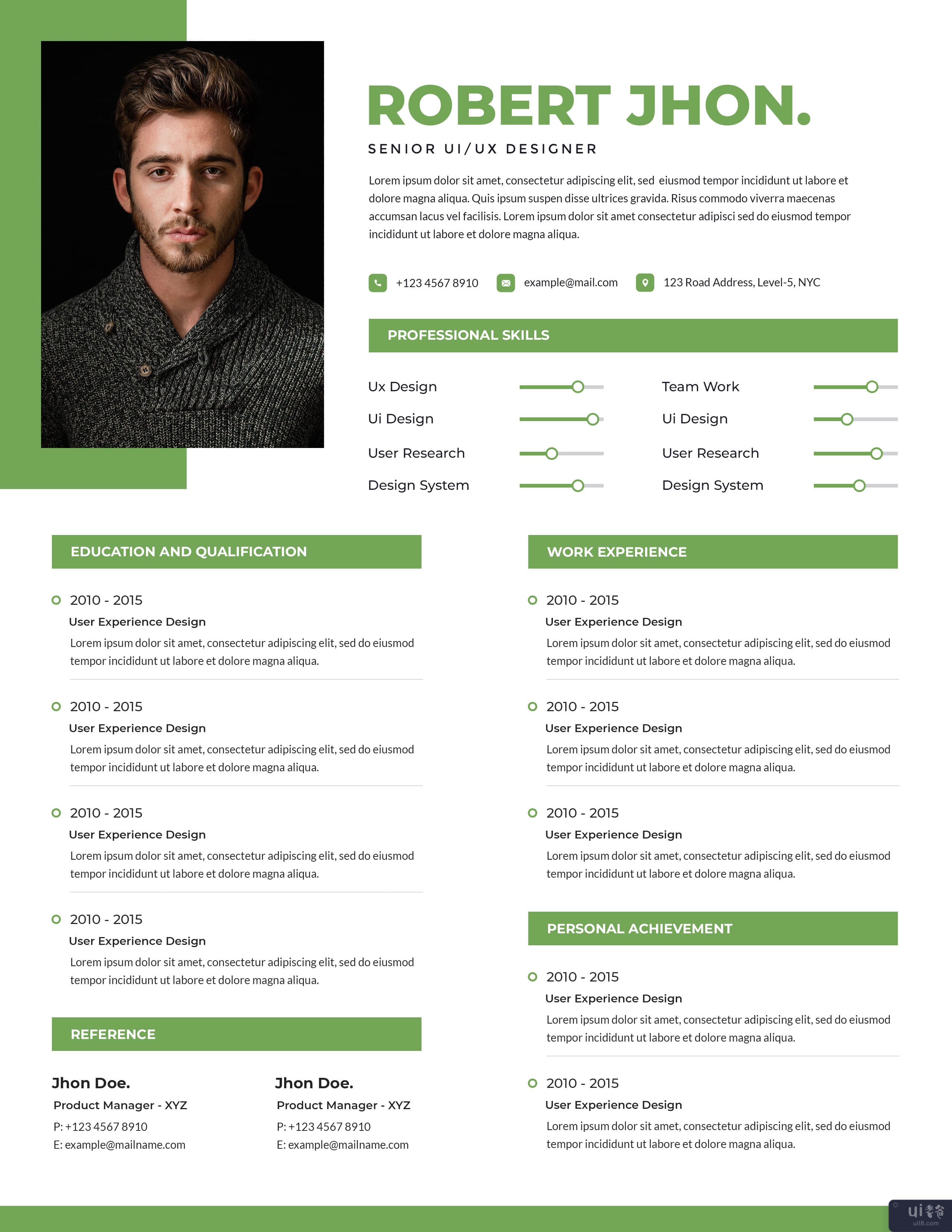 ROBERT JHON.

SENIOR UI/UX DESIGNER

Lorem ipsum dolor sit amet, consectetur adipiscing elit, sed eiusmod tempor incididunt ut labore et dolore magna aliqua. Quis ipsum suspen disse ultrices gravida. Risus commodo viverra maecenas accumsan lacus vel facilisis. Lorem ipsum dolor sit amet consectetur adipisci sed do eiusmod tempor incididunt ut labore et dolore magna aliqua.

+123 4567 8910 example@mail.com 123 Road Address, Level-5, NYC

PROFESSIONAL SKILLS

Ux Design
Ui Design
User Research
Design System

Team Work
Ui Design
User Research
Design System

EDUCATION AND QUALIFICATION

2010 - 2015
User Experience Design
Lorem ipsum dolor sit amet, consectetur adipiscing elit, sed do eiusmod tempor incididunt ut labore et dolore magna aliqua.

2010 - 2015
User Experience Design
Lorem ipsum dolor sit amet, consectetur adipiscing elit, sed do eiusmod tempor incididunt ut labore et dolore magna aliqua.

2010 - 2015
User Experience Design
Lorem ipsum dolor sit amet, consectetur adipiscing elit, sed do eiusmod tempor incididunt ut labore et dolore magna aliqua.

2010 - 2015
User Experience Design
Lorem ipsum dolor sit amet, consectetur adipiscing elit, sed do eiusmod tempor incididunt ut labore et dolore magna aliqua.

REFERENCE

Jhon Doe.
Product Manager - XYZ
P: +123 4567 8910
E: example@mailname.com

Jhon Doe.
Product Manager - XYZ
P: +123 4567 8910
E: example@mailname.com

WORK EXPERIENCE

2010 - 2015
User Experience Design
Lorem ipsum dolor sit amet, consectetur adipiscing elit, sed do eiusmod tempor incididunt ut labore et dolore magna aliqua.

2010 - 2015
User Experience Design
Lorem ipsum dolor sit amet, consectetur adipiscing elit, sed do eiusmod tempor incididunt ut labore et dolore magna aliqua.

2010 - 2015
User Experience Design
Lorem ipsum dolor sit amet, consectetur adipiscing elit, sed do eiusmod tempor incididunt ut labore et dolore magna aliqua.

PERSONAL ACHIEVEMENT

2010 - 2015
User Experience Design
Lorem ipsum dolor sit amet, consectetur adipiscing elit, sed do eiusmod tempor incididunt ut labore et dolore magna aliqua.

2010 - 2015
User Experience Design
Lorem ipsum dolor sit amet, consectetur adipiscing elit, sed do eiusmod tempor incididunt ut labore et dolore magna aliqua.

ui老爸 uil8.com